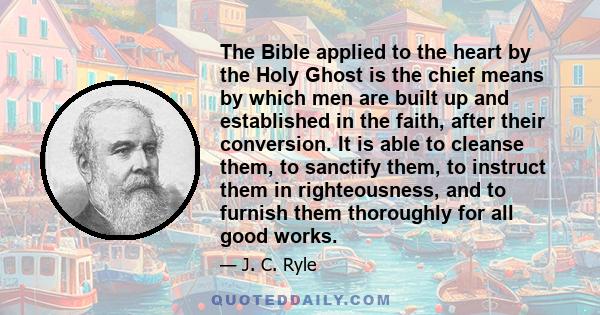 The Bible applied to the heart by the Holy Ghost is the chief means by which men are built up and established in the faith, after their conversion. It is able to cleanse them, to sanctify them, to instruct them in righteousness, and to furnish them thoroughly for all good works.

— J. C. Ryle

QUOTEDDAILY.COM